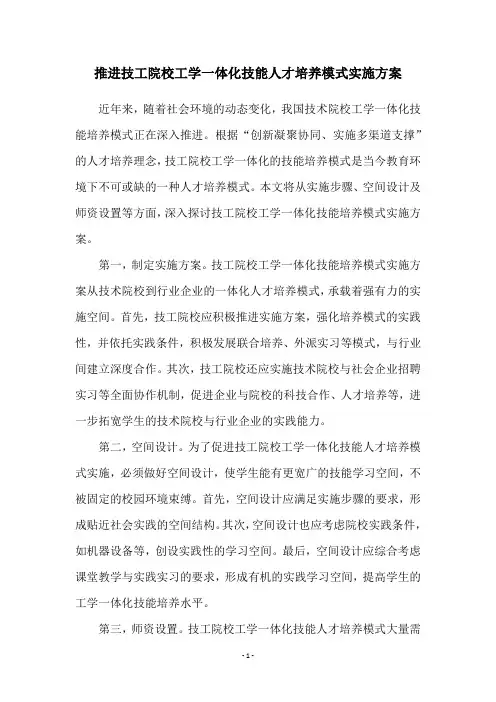 推进技工院校工学一体化技能人才培养模式实施方案

近年来，随着社会环境的动态变化，我国技术院校工学一体化技能培养模式正在深入推进。根据“创新凝聚协同、实施多渠道支撑”的人才培养理念，技工院校工学一体化的技能培养模式是当今教育环境下不可或缺的一种人才培养模式。本文将从实施步骤、空间设计及师资设置等方面，深入探讨技工院校工学一体化技能培养模式实施方案。

第一，制定实施方案。技工院校工学一体化技能培养模式实施方案从技术院校到行业企业的一体化人才培养模式，承载着强有力的实施空间。首先，技工院校应积极推进实施方案，强化培养模式的实践性，并依托实践条件，积极发展联合培养、外派实习等模式，与行业间建立深度合作。其次，技工院校还应实施技术院校与社会企业招聘实习等全面协作机制，促进企业与院校的科技合作、人才培养等，进一步拓宽学生的技术院校与行业企业的实践能力。

第二，空间设计。为了促进技工院校工学一体化技能人才培养模式实施，必须做好空间设计，使学生能有更宽广的技能学习空间，不被固定的校园环境束缚。首先，空间设计应满足实施步骤的要求，形成贴近社会实践的空间结构。其次，空间设计也应考虑院校实践条件，如机器设备等，创设实践性的学习空间。最后，空间设计应综合考虑课堂教学与实践实习的要求，形成有机的实践学习空间，提高学生的工学一体化技能培养水平。

第三，师资设置。技工院校工学一体化技能人才培养模式大量需

- 1 -